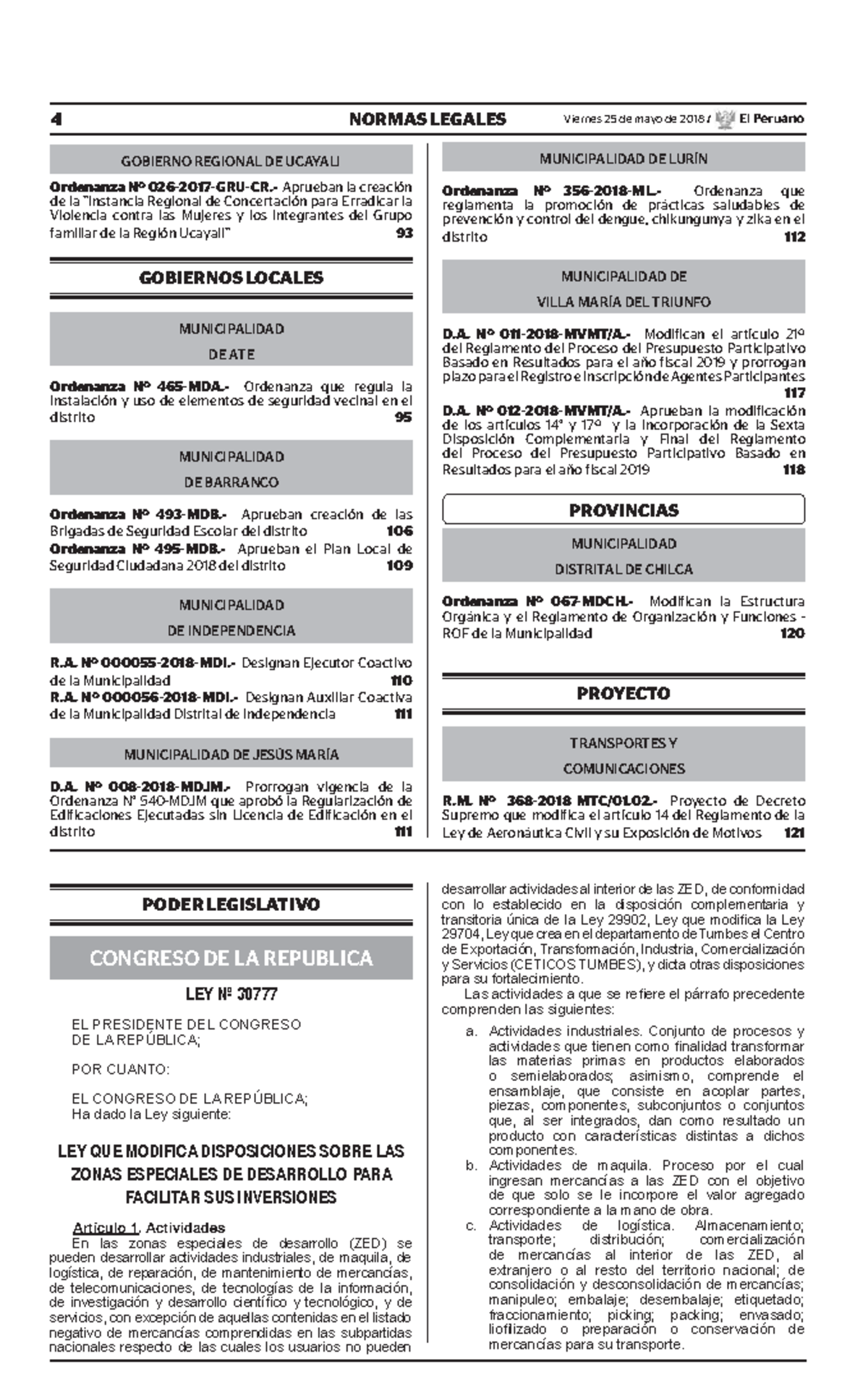 4 NORMAS LEGALES Viernes 25 de mayo de 2018 / El Peruano

GOBIERNO REGIONAL DE UCAYALI

Ordenanza Nº 026-2017-GRU-CR.- Aprueban la creación de la "Instancia Regional de Concertación para Erradicar la Violencia contra las Mujeres y los Integrantes del Grupo familiar de la Región Ucayali" 93

GOBIERNOS LOCALES

MUNICIPALIDAD DE ATE

Ordenanza Nº 465-MDA.- Ordenanza que regula la instalación y uso de elementos de seguridad vecinal en el distrito 95

MUNICIPALIDAD DE BARRANCO

Ordenanza Nº 493-MDB.- Aprueban creación de las Brigadas de Seguridad Escolar del distrito 106

Ordenanza Nº 495-MDB.- Aprueban el Plan Local de Seguridad Ciudadana 2018 del distrito 109

MUNICIPALIDAD DE INDEPENDENCIA

R.A. Nº 000055-2018-MDI.- Designan Ejecutor Coactivo de la Municipalidad 110

R.A. Nº 000056-2018-MDI.- Designan Auxiliar Coactiva de la Municipalidad Distrital de Independencia 111

MUNICIPALIDAD DE JESÚS MARÍA

D.A. Nº 008-2018-MDJM.- Prorrogan vigencia de la Ordenanza N° 540-MDJM que aprobó la Regularización de Edificaciones Ejecutadas sin Licencia de Edificación en el distrito 111

MUNICIPALIDAD DE LURÍN

Ordenanza Nº 356-2018-ML.- Ordenanza que reglamenta la promoción de prácticas saludables de prevención y control del dengue, chikungunya y zika en el distrito 112

MUNICIPALIDAD DE VILLA MARÍA DEL TRIUNFO

D.A. Nº 011-2018-MVMT/A.- Modifican el artículo 21º del Reglamento del Proceso del Presupuesto Participativo Basado en Resultados para el año fiscal 2019 y prorrogan plazo para el Registro e Inscripción de Agentes Participantes 117

D.A. Nº 012-2018-MVMT/A.- Aprueban la modificación de los artículos 14° y 17º y la incorporación de la Sexta Disposición Complementaria y Final del Reglamento del Proceso del Presupuesto Participativo Basado en Resultados para el año fiscal 2019 118

PROVINCIAS

MUNICIPALIDAD DISTRITAL DE CHILCA

Ordenanza Nº 067-MDCH.- Modifican la Estructura Orgánica y el Reglamento de Organización y Funciones - ROF de la Municipalidad 120

PROYECTO

TRANSPORTES Y COMUNICACIONES

R.M. Nº 368-2018 MTC/01.02.- Proyecto de Decreto Supremo que modifica el artículo 14 del Reglamento de la Ley de Aeronáutica Civil y su Exposición de Motivos 121

PODER LEGISLATIVO

CONGRESO DE LA REPUBLICA

LEY Nº 30777

EL PRESIDENTE DEL CONGRESO DE LA REPÚBLICA;

POR CUANTO:

EL CONGRESO DE LA REPÚBLICA;
Ha dado la Ley siguiente:

LEY QUE MODIFICA DISPOSICIONES SOBRE LAS ZONAS ESPECIALES DE DESARROLLO PARA FACILITAR SUS INVERSIONES

Artículo 1. Actividades
En las zonas especiales de desarrollo (ZED) se pueden desarrollar actividades industriales, de maquila, de logística, de reparación, de mantenimiento de mercancías, de telecomunicaciones, de tecnologías de la información, de investigación y desarrollo científico y tecnológico, y de servicios, con excepción de aquellas contenidas en el listado negativo de mercancías comprendidas en las subpartidas nacionales respecto de las cuales los usuarios no pueden desarrollar actividades al interior de las ZED, de conformidad con lo establecido en la disposición complementaria y transitoria única de la Ley 29902, Ley que modifica la Ley 29704, Ley que crea en el departamento de Tumbes el Centro de Exportación, Transformación, Industria, Comercialización y Servicios (CETICOS TUMBES), y dicta otras disposiciones para su fortalecimiento.

Las actividades a que se refiere el párrafo precedente comprenden las siguientes:

a. Actividades industriales. Conjunto de procesos y actividades que tienen como finalidad transformar las materias primas en productos elaborados o semielaborados; asimismo, comprende el ensamblaje, que consiste en acoplar partes, piezas, componentes, subconjuntos o conjuntos que, al ser integrados, dan como resultado un producto con características distintas a dichos componentes.
b. Actividades de maquila. Proceso por el cual ingresan mercancías a las ZED con el objetivo de que solo se le incorpore el valor agregado correspondiente a la mano de obra.
c. Actividades de logística. Almacenamiento; transporte; distribución; comercialización de mercancías al interior de las ZED, al extranjero o al resto del territorio nacional; de consolidación y desconsolidación de mercancías; manipuleo; embalaje; desembalaje; etiquetado; fraccionamiento; picking; packing; envasado; liofilizado o preparación o conservación de mercancías para su transporte.